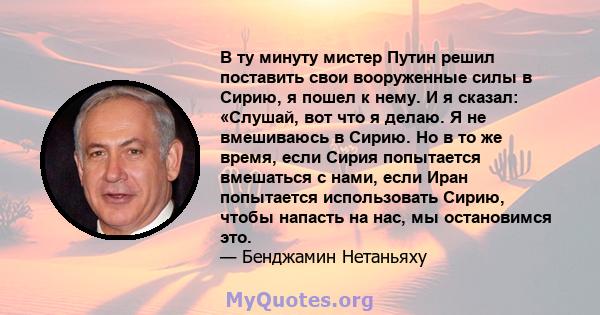 В ту минуту мистер Путин решил поставить свои вооруженные силы в Сирию, я пошел к нему. И я сказал: «Слушай, вот что я делаю. Я не вмешиваюсь в Сирию. Но в то же время, если Сирия попытается вмешаться с нами, если Иран попытается использовать Сирию, чтобы напасть на нас, мы остановимся это.
— Бенджамин Нетаньяху

MyQuotes.org